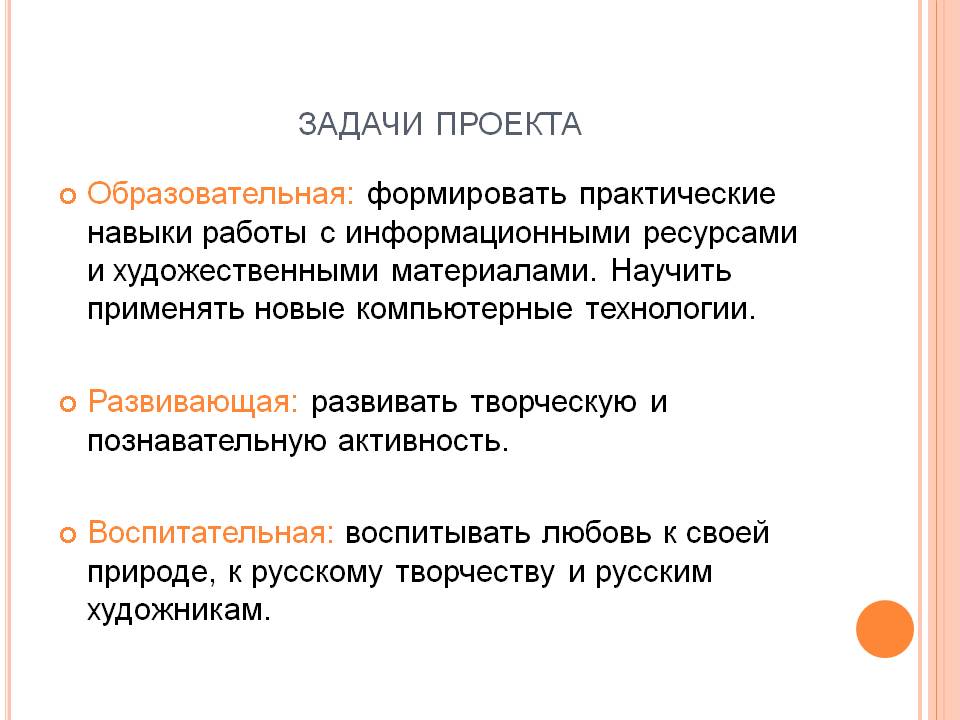 ЗАДАЧИ ПРОЕКТА

Образовательная: формировать практические навыки работы с информационными ресурсами и художественными материалами. Научить применять новые компьютерные технологии.

Развивающая: развивать творческую и познавательную активность.

Воспитательная: воспитывать любовь к своей природе, к русскому творчеству и русским художникам.